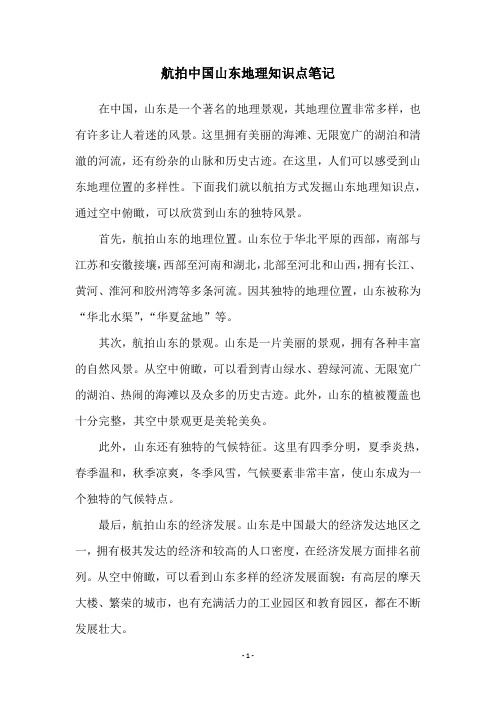 航拍中国山东地理知识点笔记

在中国，山东是一个著名的地理景观，其地理位置非常多样，也有许多让人着迷的风景。这里拥有美丽的海滩、无限宽广的湖泊和清澈的河流，还有纷杂的山脉和历史古迹。在这里，人们可以感受到山东地理位置的多样性。下面我们就以航拍方式发掘山东地理知识点，通过空中俯瞰，可以欣赏到山东的独特风景。

首先，航拍山东的地理位置。山东位于华北平原的西部，南部与江苏和安徽接壤，西部至河南和湖北，北部至河北和山西，拥有长江、黄河、淮河和胶州湾等多条河流。因其独特的地理位置，山东被称为“华北水渠”，“华夏盆地”等。

其次，航拍山东的景观。山东是一片美丽的景观，拥有各种丰富的自然风景。从空中俯瞰，可以看到青山绿水、碧绿河流、无限宽广的湖泊、热闹的海滩以及众多的历史古迹。此外，山东的植被覆盖也十分完整，其空中景观更是美轮美奂。

此外，山东还有独特的气候特征。这里有四季分明，夏季炎热，春季温和，秋季凉爽，冬季风雪，气候要素非常丰富，使山东成为一个独特的气候特点。

最后，航拍山东的经济发展。山东是中国最大的经济发达地区之一，拥有极其发达的经济和较高的人口密度，在经济发展方面排名前列。从空中俯瞰，可以看到山东多样的经济发展面貌：有高层的摩天大楼、繁荣的城市，也有充满活力的工业园区和教育园区，都在不断发展壮大。

- 1 -